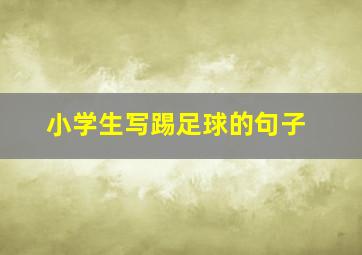 小学生写踢足球的句子